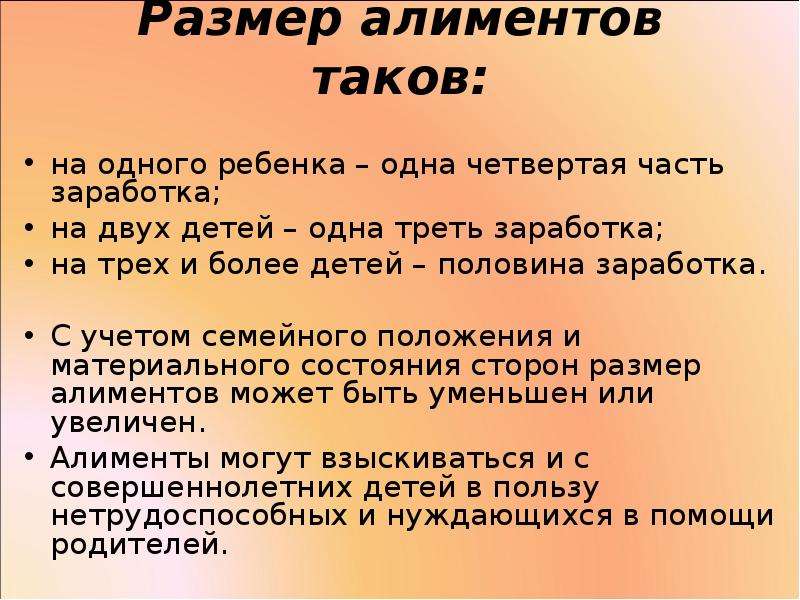 Размер алиментов таков:

• на одного ребенка – одна четвертая часть заработка;
• на двух детей – одна треть заработка;
• на трех и более детей – половина заработка.

• С учетом семейного положения и материального состояния сторон размер алиментов может быть уменьшен или увеличен.
• Алименты могут взыскиваться и с совершеннолетних детей в пользу нетрудоспособных и нуждающихся в помощи родителей.